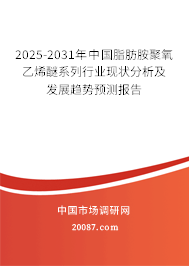 2025-2031年中国脂肪胺聚氧乙烯醚系列行业现状分析及发展趋势预测报告

中国市场调研网

20087.com